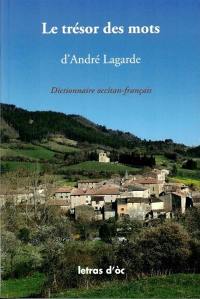 Le trésor des mots

d'André Lagarde

Dictionnaire occitan-français

letras d'òc